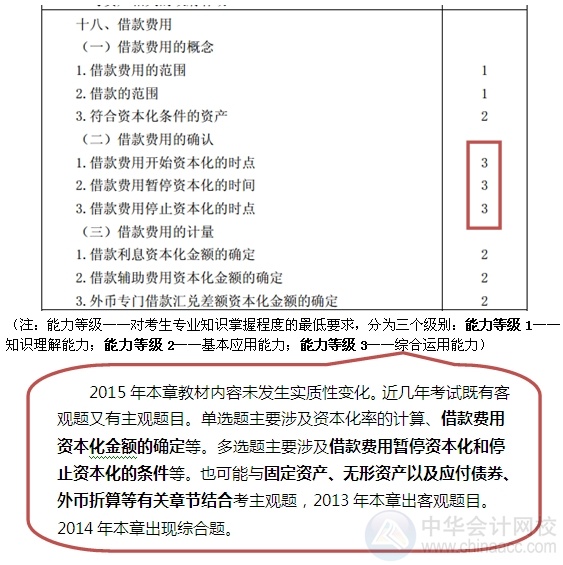 | 十八、借款费用 | |
|---|---|
| （一）借款费用的概念 | |
| 1. 借款费用的范围 | 1 |
| 2. 借款的范围 | 1 |
| 3. 符合资本化条件的资产 | 2 |
| （二）借款费用的确认 | |
| 1. 借款费用开始资本化的时点 | 3 |
| 2. 借款费用暂停资本化的时间 | 3 |
| 3. 借款费用停止资本化的时点 | 3 |
| （三）借款费用的计量 | |
| 1. 借款利息资本化金额的确定 | 2 |
| 2. 借款辅助费用资本化金额的确定 | 2 |
| 3. 外币专门借款汇兑差额资本化金额的确定 | 2 |

（注：能力等级——对考生专业知识掌握程度的最低要求，分为三个级别：能力等级 1——知识理解能力；能力等级 2——基本应用能力；能力等级 3——综合运用能力）

2015 年本章教材内容未发生实质性变化。近几年考试既有客观题又有主观题目。单选题主要涉及资本化率的计算、借款费用资本化金额的确定等。多选题主要涉及借款费用暂停资本化和停止资本化的条件等。也可能与固定资产、无形资产以及应付债券、外币折算等有关章节结合考主观题，2013 年本章出客观题目。2014 年本章出现综合题。

中华会计网校
www.chinaacc.com